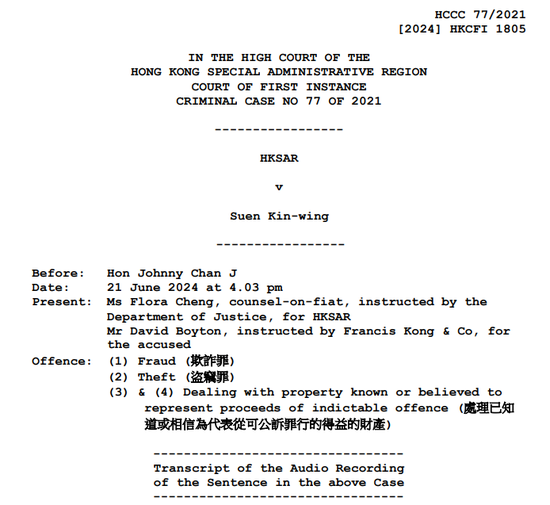 HCCC 77/2021
[2024] HKCFI 1805

IN THE HIGH COURT OF THE
HONG KONG SPECIAL ADMINISTRATIVE REGION
COURT OF FIRST INSTANCE
CRIMINAL CASE NO 77 OF 2021

-----------------

HKSAR

v

Suen Kin-wing

-----------------

Before: Hon Johnny Chan J
Date: 21 June 2024 at 4.03 pm
Present: Ms Flora Cheng, counsel-on-fiat, instructed by the Department of Justice, for HKSAR
Mr David Boyton, instructed by Francis Kong & Co, for the accused
Offence: (1) Fraud (欺詐罪)
(2) Theft (盜竊罪)
(3) & (4) Dealing with property known or believed to represent proceeds of indictable offence (處理已知道或相信為代表從可公訴罪行的得益的財產)

---------------------------------
Transcript of the Audio Recording
of the Sentence in the above Case
---------------------------------